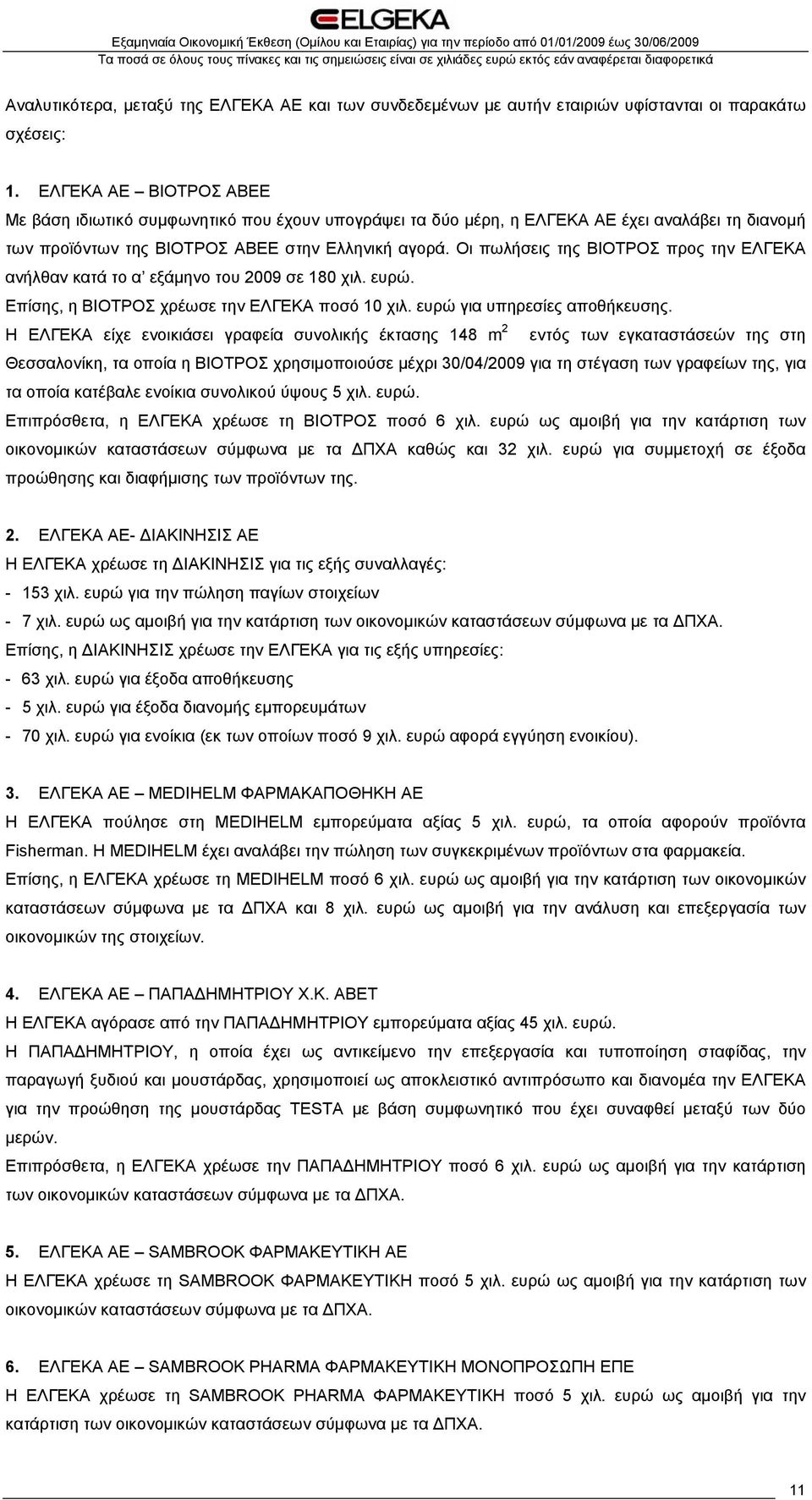 ELGEKA
Εξαμηνιαία Οικονομική Έκθεση (Ομίλου και Εταιρίας) για την περίοδο από 01/01/2009 έως 30/06/2009
Τα ποσά σε όλους τους πίνακες και τις σημειώσεις είναι σε χιλιάδες ευρώ εκτός εάν αναφέρεται διαφορετικά

Αναλυτικότερα, μεταξύ της ΕΛΓΕΚΑ ΑΕ και των συνδεδεμένων με αυτήν εταιριών υφίστανται οι παρακάτω σχέσεις:

1. ΕΛΓΕΚΑ ΑΕ – ΒΙΟΤΡΟΣ ΑΒΕΕ
Με βάση ιδιωτικό συμφωνητικό που έχουν υπογράψει τα δύο μέρη, η ΕΛΓΕΚΑ ΑΕ έχει αναλάβει τη διανομή των προϊόντων της ΒΙΟΤΡΟΣ ΑΒΕΕ στην Ελληνική αγορά. Οι πωλήσεις της ΒΙΟΤΡΟΣ προς την ΕΛΓΕΚΑ ανήλθαν κατά το α' εξάμηνο του 2009 σε 180 χιλ. ευρώ.
Επίσης, η ΒΙΟΤΡΟΣ χρέωσε την ΕΛΓΕΚΑ ποσό 10 χιλ. ευρώ για υπηρεσίες αποθήκευσης.
Η ΕΛΓΕΚΑ είχε ενοικιάσει γραφεία συνολικής έκτασης 148 $m^2$ εντός των εγκαταστάσεών της στη Θεσσαλονίκη, τα οποία η ΒΙΟΤΡΟΣ χρησιμοποιούσε μέχρι 30/04/2009 για τη στέγαση των γραφείων της, για τα οποία κατέβαλε ενοίκια συνολικού ύψους 5 χιλ. ευρώ.
Επιπρόσθετα, η ΕΛΓΕΚΑ χρέωσε τη ΒΙΟΤΡΟΣ ποσό 6 χιλ. ευρώ ως αμοιβή για την κατάρτιση των οικονομικών καταστάσεων σύμφωνα με τα ΔΠΧΑ καθώς και 32 χιλ. ευρώ για συμμετοχή σε έξοδα προώθησης και διαφήμισης των προϊόντων της.

2. ΕΛΓΕΚΑ ΑΕ- ΔΙΑΚΙΝΗΣΙΣ ΑΕ
Η ΕΛΓΕΚΑ χρέωσε τη ΔΙΑΚΙΝΗΣΙΣ για τις εξής συναλλαγές:
- 153 χιλ. ευρώ για την πώληση παγίων στοιχείων
- 7 χιλ. ευρώ ως αμοιβή για την κατάρτιση των οικονομικών καταστάσεων σύμφωνα με τα ΔΠΧΑ.
Επίσης, η ΔΙΑΚΙΝΗΣΙΣ χρέωσε την ΕΛΓΕΚΑ για τις εξής υπηρεσίες:
- 63 χιλ. ευρώ για έξοδα αποθήκευσης
- 5 χιλ. ευρώ για έξοδα διανομής εμπορευμάτων
- 70 χιλ. ευρώ για ενοίκια (εκ των οποίων ποσό 9 χιλ. ευρώ αφορά εγγύηση ενοικίου).

3. ΕΛΓΕΚΑ ΑΕ – MEDIHELM ΦΑΡΜΑΚΑΠΟΘΗΚΗ ΑΕ
Η ΕΛΓΕΚΑ πούλησε στη MEDIHELM εμπορεύματα αξίας 5 χιλ. ευρώ, τα οποία αφορούν προϊόντα Fisherman. Η MEDIHELM έχει αναλάβει την πώληση των συγκεκριμένων προϊόντων στα φαρμακεία.
Επίσης, η ΕΛΓΕΚΑ χρέωσε τη MEDIHELM ποσό 6 χιλ. ευρώ ως αμοιβή για την κατάρτιση των οικονομικών καταστάσεων σύμφωνα με τα ΔΠΧΑ και 8 χιλ. ευρώ ως αμοιβή για την ανάλυση και επεξεργασία των οικονομικών της στοιχείων.

4. ΕΛΓΕΚΑ ΑΕ – ΠΑΠΑΔΗΜΗΤΡΙΟΥ Χ.Κ. ΑΒΕΤ
Η ΕΛΓΕΚΑ αγόρασε από την ΠΑΠΑΔΗΜΗΤΡΙΟΥ εμπορεύματα αξίας 45 χιλ. ευρώ.
Η ΠΑΠΑΔΗΜΗΤΡΙΟΥ, η οποία έχει ως αντικείμενο την επεξεργασία και τυποποίηση σταφίδας, την παραγωγή ξυδιού και μουστάρδας, χρησιμοποιεί ως αποκλειστικό αντιπρόσωπο και διανομέα την ΕΛΓΕΚΑ για την προώθηση της μουστάρδας TESTA με βάση συμφωνητικό που έχει συναφθεί μεταξύ των δύο μερών.
Επιπρόσθετα, η ΕΛΓΕΚΑ χρέωσε την ΠΑΠΑΔΗΜΗΤΡΙΟΥ ποσό 6 χιλ. ευρώ ως αμοιβή για την κατάρτιση των οικονομικών καταστάσεων σύμφωνα με τα ΔΠΧΑ.

5. ΕΛΓΕΚΑ ΑΕ – SAMBROOK ΦΑΡΜΑΚΕΥΤΙΚΗ ΑΕ
Η ΕΛΓΕΚΑ χρέωσε τη SAMBROOK ΦΑΡΜΑΚΕΥΤΙΚΗ ποσό 5 χιλ. ευρώ ως αμοιβή για την κατάρτιση των οικονομικών καταστάσεων σύμφωνα με τα ΔΠΧΑ.

6. ΕΛΓΕΚΑ ΑΕ – SAMBROOK PHARMA ΦΑΡΜΑΚΕΥΤΙΚΗ ΜΟΝΟΠΡΟΣΩΠΗ ΕΠΕ
Η ΕΛΓΕΚΑ χρέωσε τη SAMBROOK PHARMA ΦΑΡΜΑΚΕΥΤΙΚΗ ποσό 5 χιλ. ευρώ ως αμοιβή για την κατάρτιση των οικονομικών καταστάσεων σύμφωνα με τα ΔΠΧΑ.

11